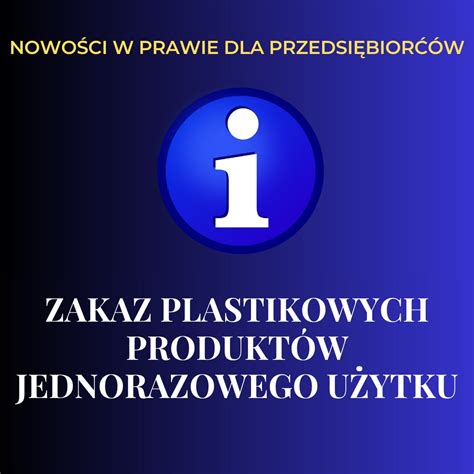 NOWOŚCI W PRAWIE DLA PRZEDSIĘBIORĆÓW

i

ZAKAZ PLASTIKOWYCH PRODUKTÓW JEDNORAZOWEGO UŻYTKU